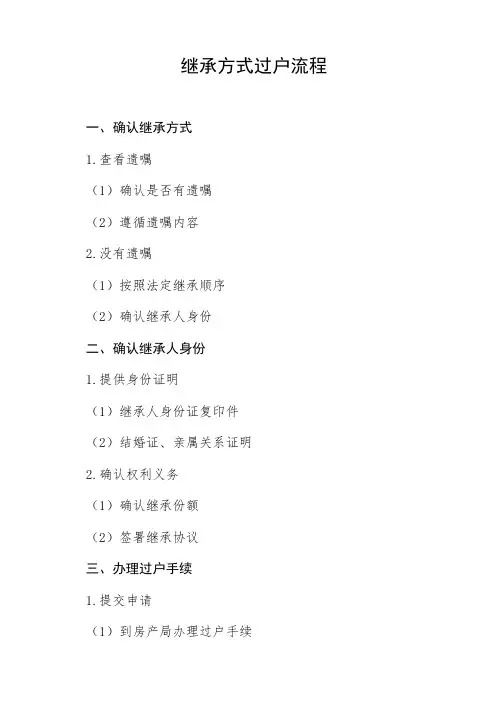 继承方式过户流程

一、确认继承方式

1.查看遗嘱

（1）确认是否有遗嘱

（2）遵循遗嘱内容

2.没有遗嘱

（1）按照法定继承顺序

（2）确认继承人身份

二、确认继承人身份

1.提供身份证明

（1）继承人身份证复印件

（2）结婚证、亲属关系证明

2.确认权利义务

（1）确认继承份额

（2）签署继承协议

三、办理过户手续

1.提交申请

（1）到房产局办理过户手续